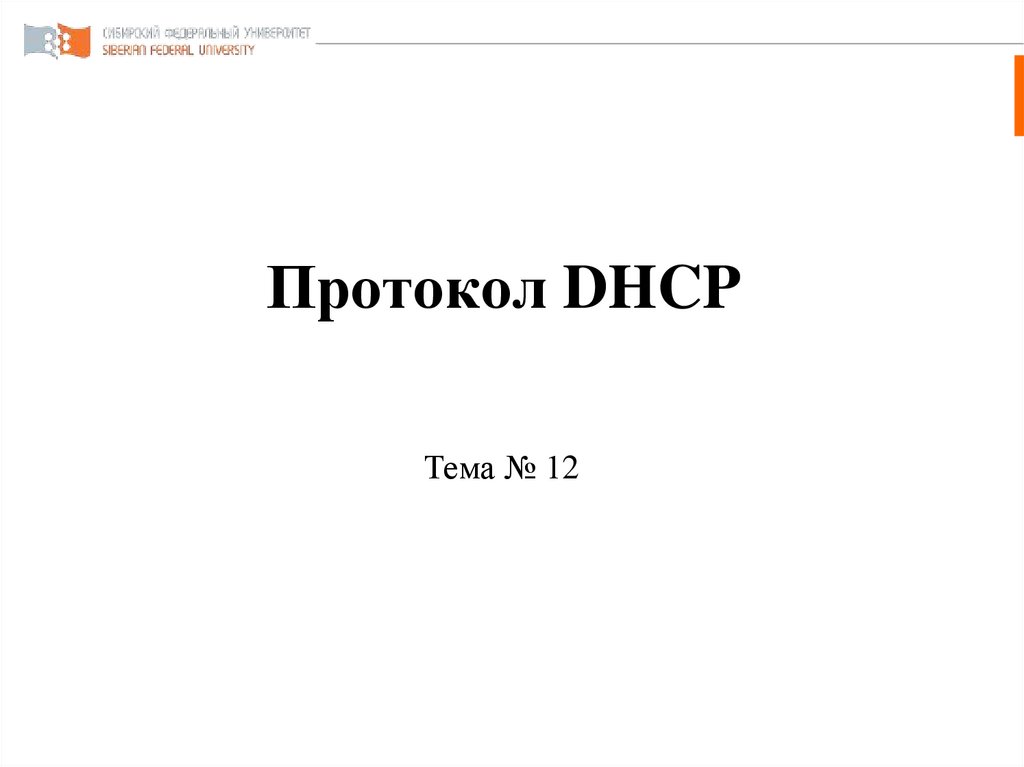 СИБИРСКИЙ ФЕДЕРАЛЬНЫЙ УНИВЕРСИТЕТ
SIBERIAN FEDERAL UNIVERSITY

Протокол DHCP

Тема № 12